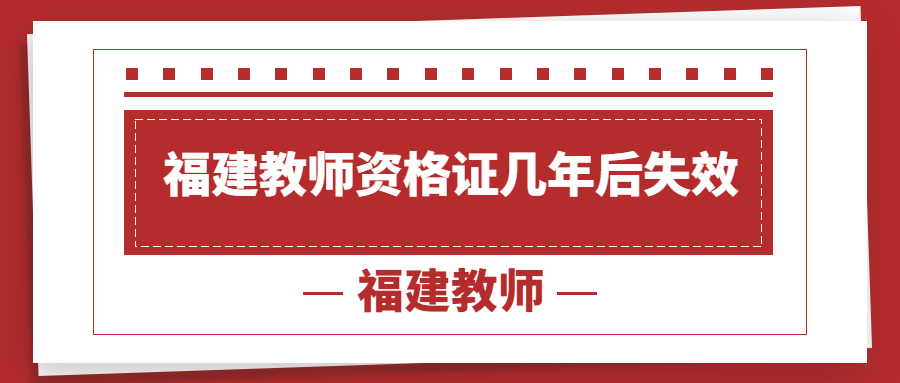 福建教师资格证几年后失效

— 福建教师 —